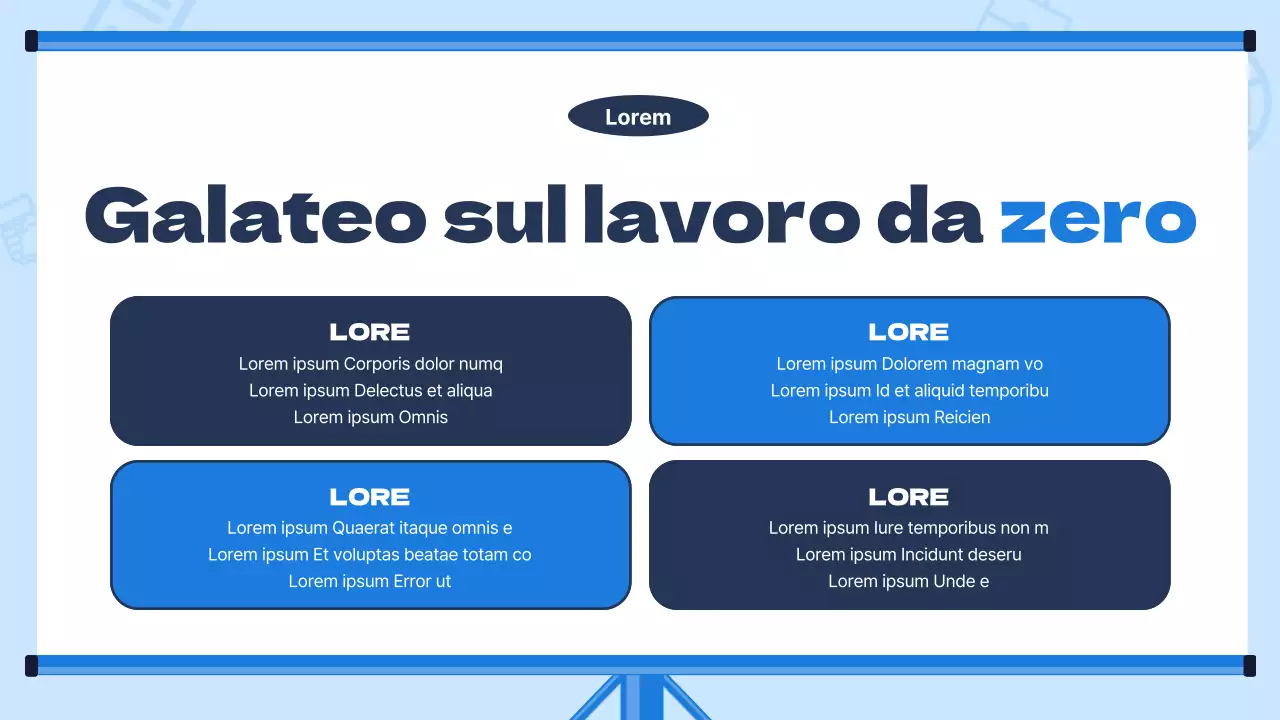 Lorem

Galateo sul lavoro da zero

LORE
Lorem ipsum Corporis dolor numq
Lorem ipsum Delectus et aliqua
Lorem ipsum Omnis

LORE
Lorem ipsum Dolorem magnam vo
Lorem ipsum Id et aliquid temporibu
Lorem ipsum Reicien

LORE
Lorem ipsum Quaerat itaque omnis e
Lorem ipsum Et voluptas beatae totam co
Lorem ipsum Error ut

LORE
Lorem ipsum Iure temporibus non m
Lorem ipsum Incidunt deseru
Lorem ipsum Unde e